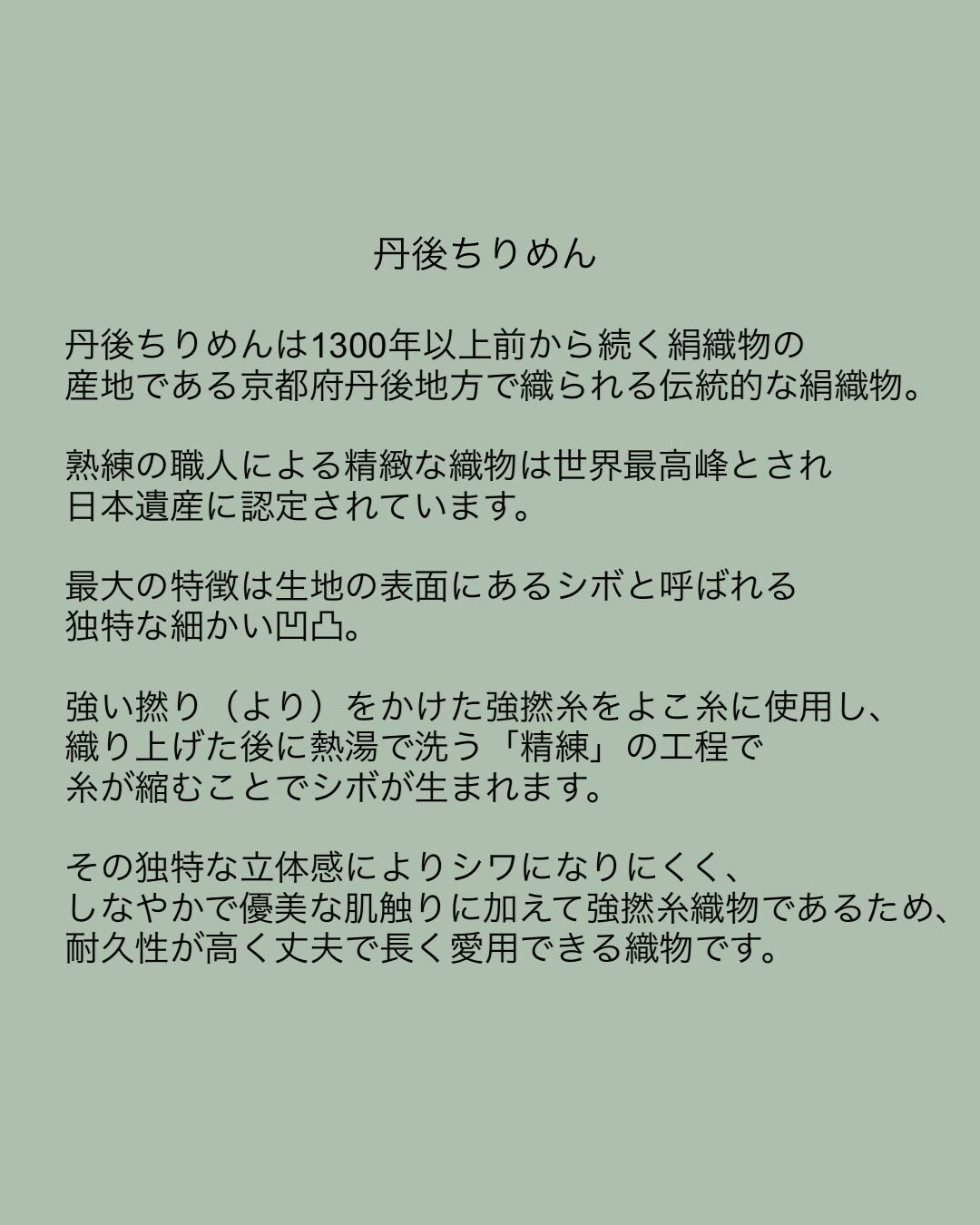 丹後ちりめん

丹後ちりめんは1300年以上前から続く絹織物の産地である京都府丹後地方で織られる伝統的な絹織物。

熟練の職人による精緻な織物は世界最高峰とされ日本遺産に認定されています。

最大の特徴は生地の表面にあるシボと呼ばれる独特な細かい凹凸。

強い撚り（より）をかけた強撚糸をよこ糸に使用し、織り上げた後に熱湯で洗う「精練」の工程で糸が縮むことでシボが生まれます。

その独特な立体感によりシワになりにくく、しなやかで優美な肌触りに加えて強撚糸織物であるため、耐久性が高く丈夫で長く愛用できる織物です。